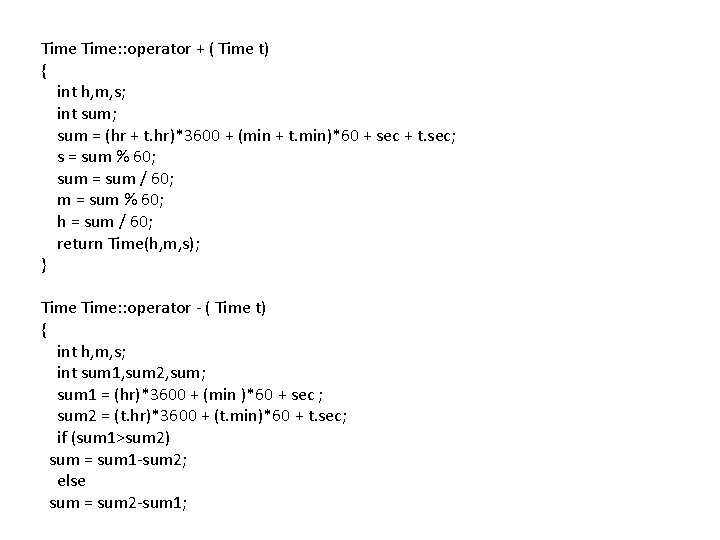 Time Time::operator + ( Time t)
{
   int h,m,s;
   int sum;
   sum = (hr + t.hr)*3600 + (min + t.min)*60 + sec + t.sec;
   s = sum % 60;
   sum = sum / 60;
   m = sum % 60;
   h = sum / 60;
   return Time(h,m,s);
}

Time Time::operator - ( Time t)
{
   int h,m,s;
   int sum1,sum2,sum;
   sum1 = (hr)*3600 + (min )*60 + sec ;
   sum2 = (t.hr)*3600 + (t.min)*60 + t.sec;
   if (sum1>sum2)
  sum = sum1-sum2;
   else
  sum = sum2-sum1;